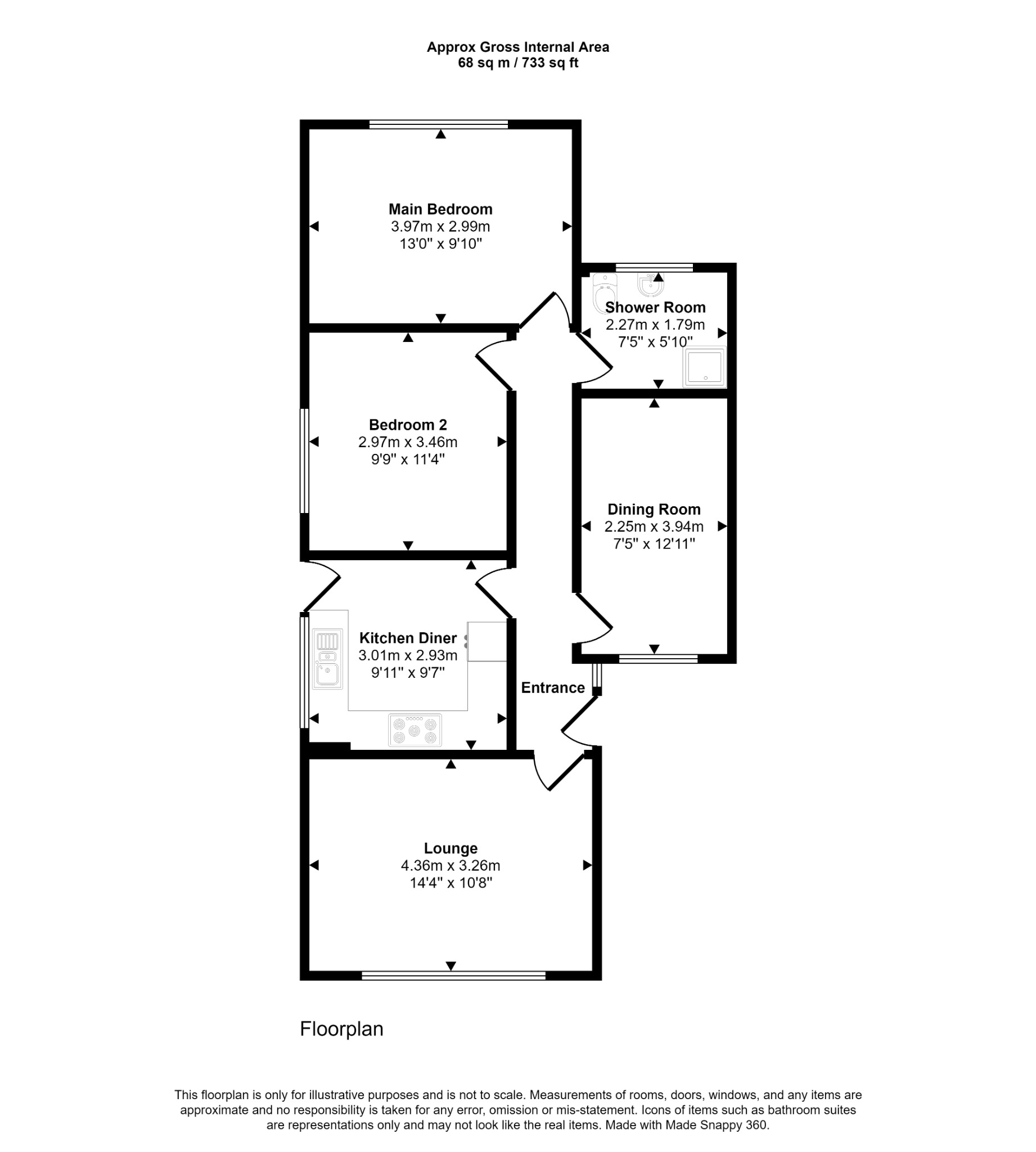 Approx Gross Internal Area
68 sq m / 733 sq ft

Main Bedroom
3.97m x 2.99m
13'0" x 9'10"

Shower Room
2.27m x 1.79m
7'5" x 5'10"

Bedroom 2
2.97m x 3.46m
9'9" x 11'4"

Dining Room
2.25m x 3.94m
7'5" x 12'11"

Kitchen Diner
3.01m x 2.93m
9'11" x 9'7"

Entrance

Lounge
4.36m x 3.26m
14'4" x 10'8"

Floorplan

This floorplan is only for illustrative purposes and is not to scale. Measurements of rooms, doors, windows, and any items are approximate and no responsibility is taken for any error, omission or mis-statement. Icons of items such as bathroom suites are representations only and may not look like the real items. Made with Made Snappy 360.